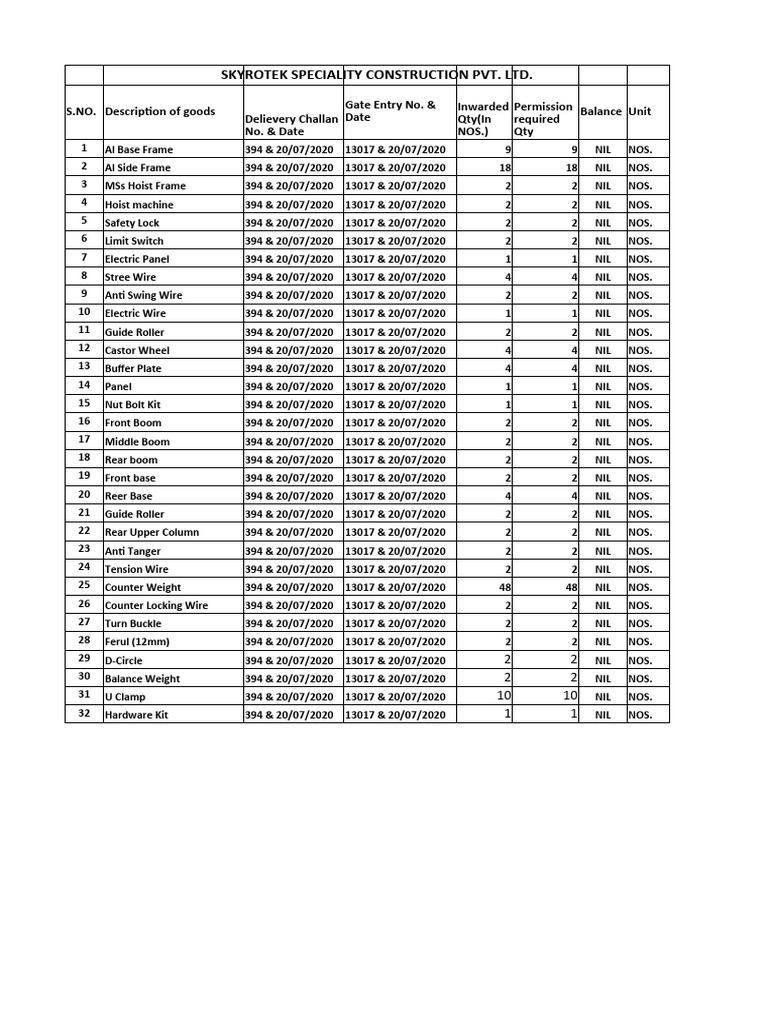 SKYROTEK SPECIALITY CONSTRUCTION PVT. LTD.

| S.NO. | Description of goods | Delievery Challan No. & Date | Gate Entry No. & Date | Inwarded Qty(In NOS.) | Permission required Qty | Balance | Unit |
|---|---|---|---|---|---|---|---|
| 1 | Al Base Frame | 394 & 20/07/2020 | 13017 & 20/07/2020 | 9 | 9 | NIL | NOS. |
| 2 | Al Side Frame | 394 & 20/07/2020 | 13017 & 20/07/2020 | 18 | 18 | NIL | NOS. |
| 3 | MSs Hoist Frame | 394 & 20/07/2020 | 13017 & 20/07/2020 | 2 | 2 | NIL | NOS. |
| 4 | Hoist machine | 394 & 20/07/2020 | 13017 & 20/07/2020 | 2 | 2 | NIL | NOS. |
| 5 | Safety Lock | 394 & 20/07/2020 | 13017 & 20/07/2020 | 2 | 2 | NIL | NOS. |
| 6 | Limit Switch | 394 & 20/07/2020 | 13017 & 20/07/2020 | 2 | 2 | NIL | NOS. |
| 7 | Electric Panel | 394 & 20/07/2020 | 13017 & 20/07/2020 | 1 | 1 | NIL | NOS. |
| 8 | Stree Wire | 394 & 20/07/2020 | 13017 & 20/07/2020 | 4 | 4 | NIL | NOS. |
| 9 | Anti Swing Wire | 394 & 20/07/2020 | 13017 & 20/07/2020 | 2 | 2 | NIL | NOS. |
| 10 | Electric Wire | 394 & 20/07/2020 | 13017 & 20/07/2020 | 1 | 1 | NIL | NOS. |
| 11 | Guide Roller | 394 & 20/07/2020 | 13017 & 20/07/2020 | 2 | 2 | NIL | NOS. |
| 12 | Castor Wheel | 394 & 20/07/2020 | 13017 & 20/07/2020 | 4 | 4 | NIL | NOS. |
| 13 | Buffer Plate | 394 & 20/07/2020 | 13017 & 20/07/2020 | 4 | 4 | NIL | NOS. |
| 14 | Panel | 394 & 20/07/2020 | 13017 & 20/07/2020 | 1 | 1 | NIL | NOS. |
| 15 | Nut Bolt Kit | 394 & 20/07/2020 | 13017 & 20/07/2020 | 1 | 1 | NIL | NOS. |
| 16 | Front Boom | 394 & 20/07/2020 | 13017 & 20/07/2020 | 2 | 2 | NIL | NOS. |
| 17 | Middle Boom | 394 & 20/07/2020 | 13017 & 20/07/2020 | 2 | 2 | NIL | NOS. |
| 18 | Rear boom | 394 & 20/07/2020 | 13017 & 20/07/2020 | 2 | 2 | NIL | NOS. |
| 19 | Front base | 394 & 20/07/2020 | 13017 & 20/07/2020 | 2 | 2 | NIL | NOS. |
| 20 | Reer Base | 394 & 20/07/2020 | 13017 & 20/07/2020 | 4 | 4 | NIL | NOS. |
| 21 | Guide Roller | 394 & 20/07/2020 | 13017 & 20/07/2020 | 2 | 2 | NIL | NOS. |
| 22 | Rear Upper Column | 394 & 20/07/2020 | 13017 & 20/07/2020 | 2 | 2 | NIL | NOS. |
| 23 | Anti Tanger | 394 & 20/07/2020 | 13017 & 20/07/2020 | 2 | 2 | NIL | NOS. |
| 24 | Tension Wire | 394 & 20/07/2020 | 13017 & 20/07/2020 | 2 | 2 | NIL | NOS. |
| 25 | Counter Weight | 394 & 20/07/2020 | 13017 & 20/07/2020 | 48 | 48 | NIL | NOS. |
| 26 | Counter Locking Wire | 394 & 20/07/2020 | 13017 & 20/07/2020 | 2 | 2 | NIL | NOS. |
| 27 | Turn Buckle | 394 & 20/07/2020 | 13017 & 20/07/2020 | 2 | 2 | NIL | NOS. |
| 28 | Ferul (12mm) | 394 & 20/07/2020 | 13017 & 20/07/2020 | 2 | 2 | NIL | NOS. |
| 29 | D-Circle | 394 & 20/07/2020 | 13017 & 20/07/2020 | 2 | 2 | NIL | NOS. |
| 30 | Balance Weight | 394 & 20/07/2020 | 13017 & 20/07/2020 | 2 | 2 | NIL | NOS. |
| 31 | U Clamp | 394 & 20/07/2020 | 13017 & 20/07/2020 | 10 | 10 | NIL | NOS. |
| 32 | Hardware Kit | 394 & 20/07/2020 | 13017 & 20/07/2020 | 1 | 1 | NIL | NOS. |